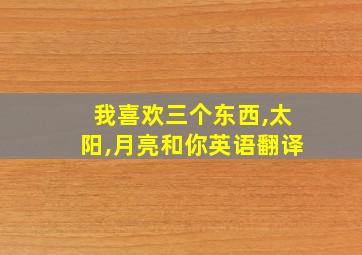 我喜欢三个东西,太阳,月亮和你英语翻译